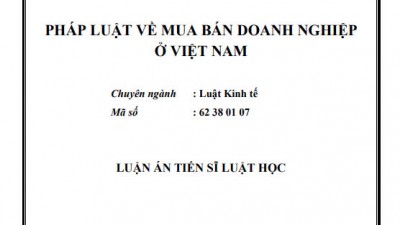 PHÁP LUẬT VỀ MUA BÁN DOANH NGHIỆP Ở VIỆT NAM

Chuyên ngành : Luật Kinh tế
Mã số : 62 38 01 07

LUẬN ÁN TIẾN SĨ LUẬT HỌC